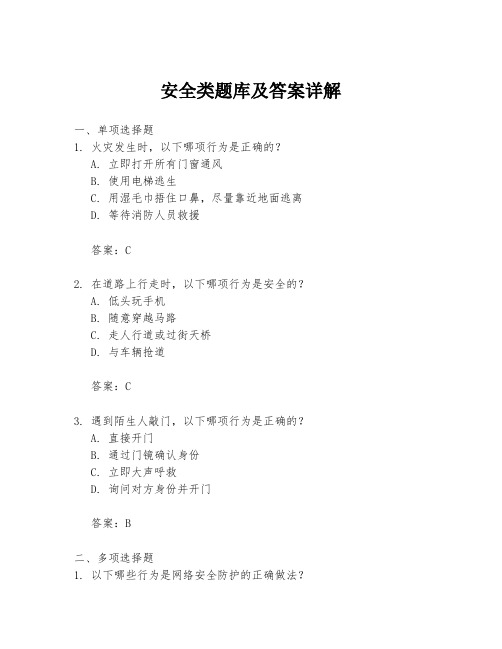 安全类题库及答案详解

一、单项选择题

1. 火灾发生时，以下哪项行为是正确的？

A. 立即打开所有门窗通风

B. 使用电梯逃生

C. 用湿毛巾捂住口鼻，尽量靠近地面逃离

D. 等待消防人员救援

答案：C

2. 在道路上行走时，以下哪项行为是安全的？

A. 低头玩手机

B. 随意穿越马路

C. 走人行道或过街天桥

D. 与车辆抢道

答案：C

3. 遇到陌生人敲门，以下哪项行为是正确的？

A. 直接开门

B. 通过门镜确认身份

C. 立即大声呼救

D. 询问对方身份并开门

答案：B

二、多项选择题

1. 以下哪些行为是网络安全防护的正确做法？